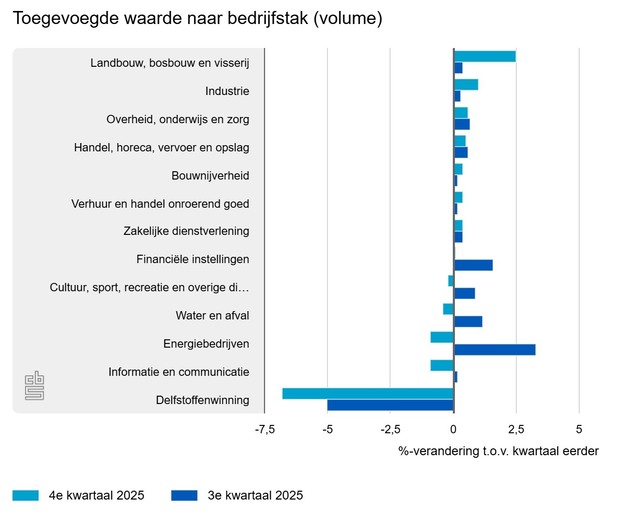 Toegevoegde waarde naar bedrijfstak (volume)

Landbouw, bosbouw en visserij
Industrie
Overheid, onderwijs en zorg
Handel, horeca, vervoer en opslag
Bouwnijverheid
Verhuur en handel onroerend goed
Zakelijke dienstverlening
Financiële instellingen
Cultuur, sport, recreatie en overige di…
Water en afval
Energiebedrijven
Informatie en communicatie
Delfstoffenwinning

cbs

-7,5 -5 -2,5 0 2,5 5

%-verandering t.o.v. kwartaal eerder

4e kwartaal 2025
3e kwartaal 2025